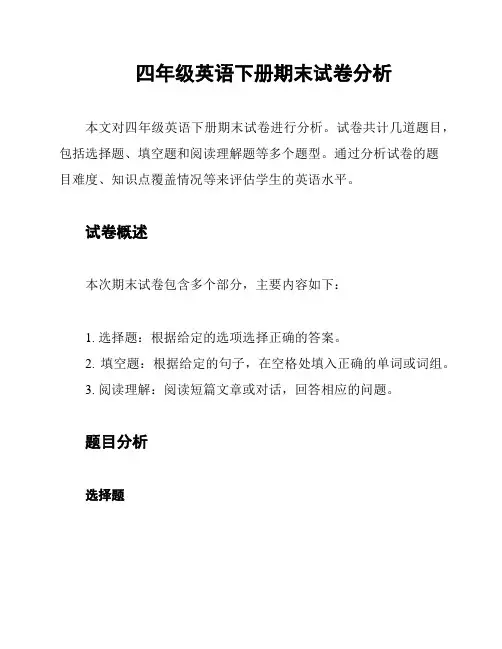 四年级英语下册期末试卷分析

本文对四年级英语下册期末试卷进行分析。试卷共计几道题目，包括选择题、填空题和阅读理解题等多个题型。通过分析试卷的题目难度、知识点覆盖情况等来评估学生的英语水平。

试卷概述

本次期末试卷包含多个部分，主要内容如下：

1. 选择题：根据给定的选项选择正确的答案。
2. 填空题：根据给定的句子，在空格处填入正确的单词或词组。
3. 阅读理解：阅读短篇文章或对话，回答相应的问题。

题目分析

选择题